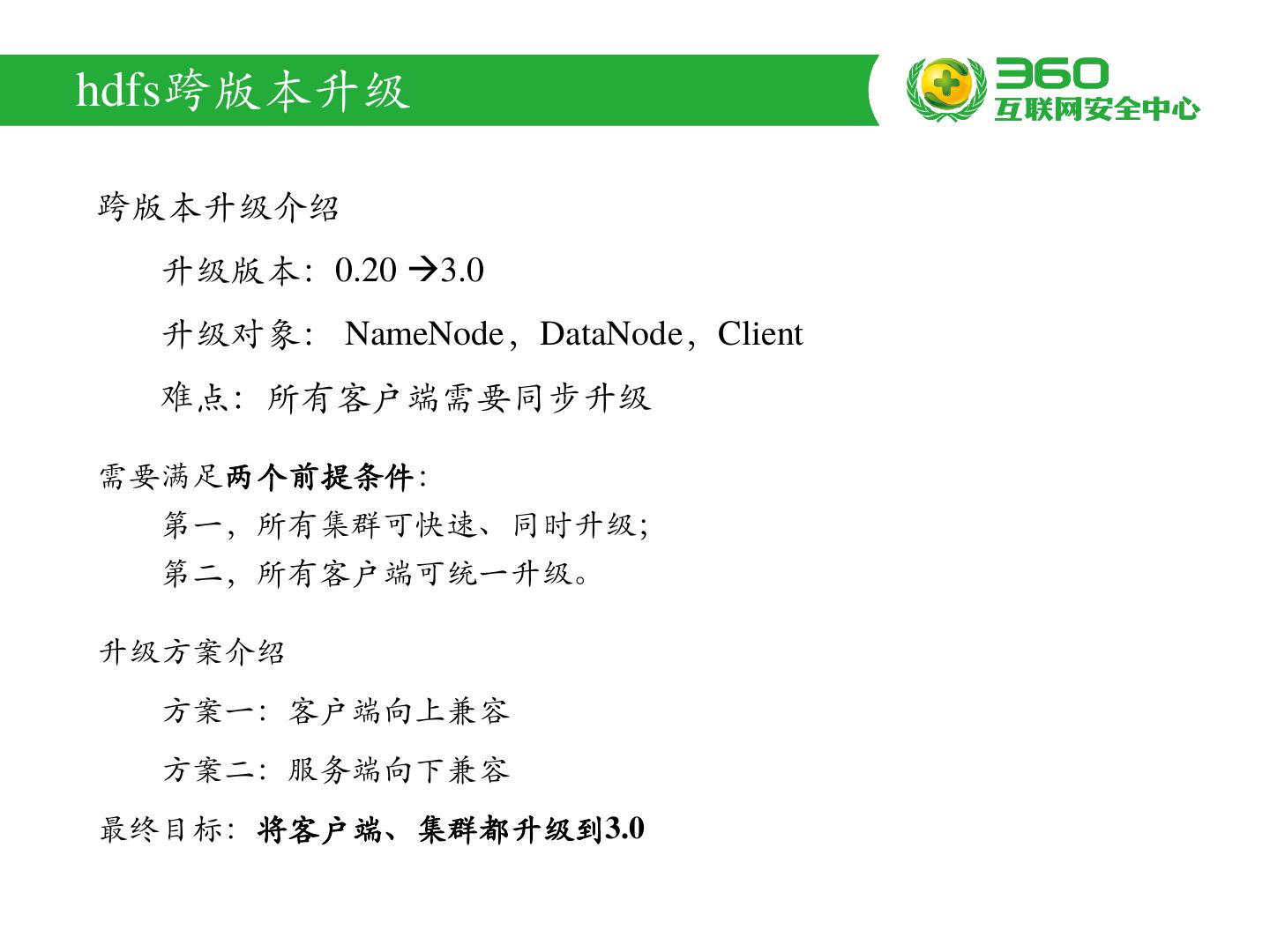 hdfs跨版本升级

360
互联网安全中心

跨版本升级介绍

升级版本：0.20 →3.0

升级对象：NameNode，DataNode，Client

难点：所有客户端需要同步升级

需要满足两个前提条件：

第一，所有集群可快速、同时升级；

第二，所有客户端可统一升级。

升级方案介绍

方案一：客户端向上兼容

方案二：服务端向下兼容

最终目标：将客户端、集群都升级到3.0